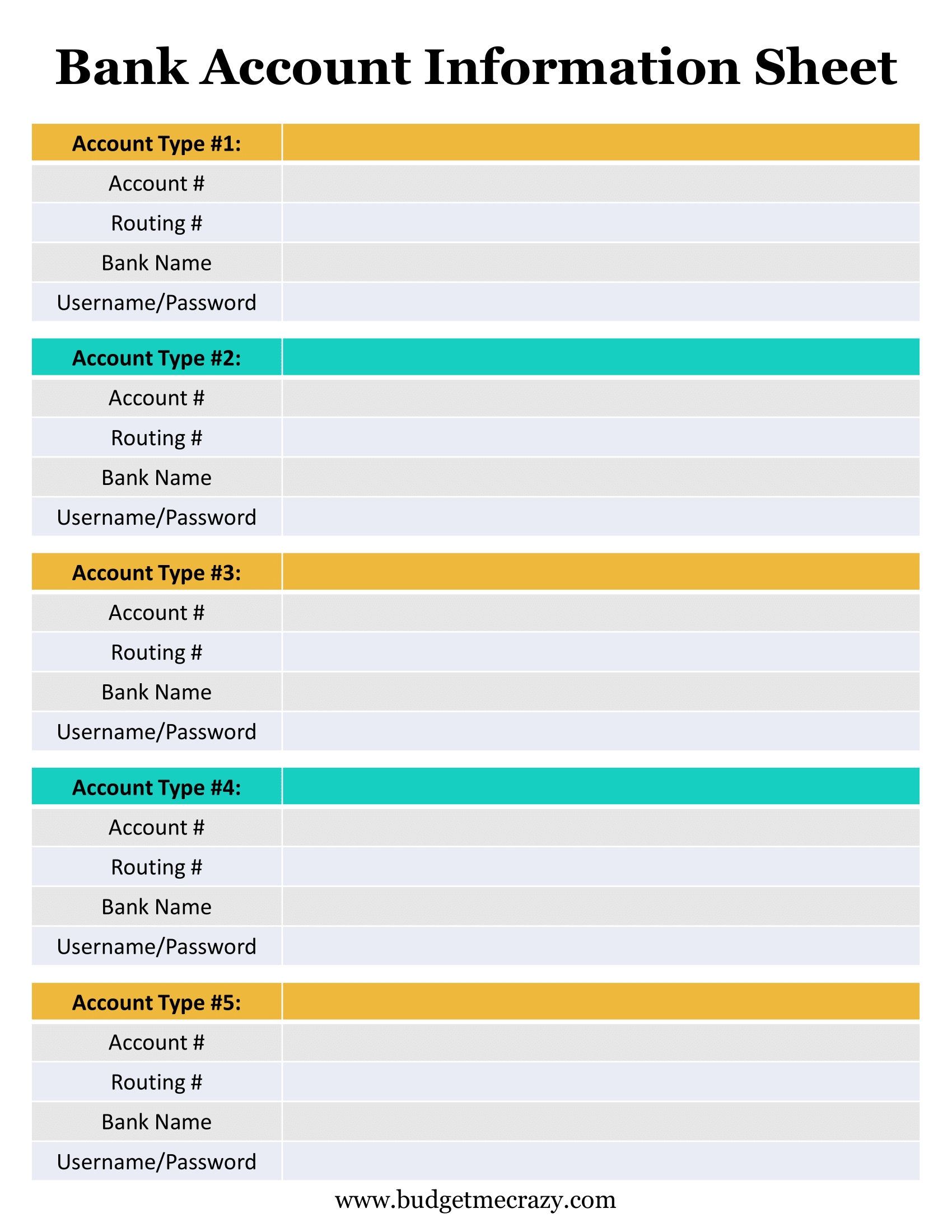 Bank Account Information Sheet

| Account Type #1: | |
|---|---|
| Account # | |
| Routing # | |
| Bank Name | |
| Username/Password | |

| Account Type #2: | |
|---|---|
| Account # | |
| Routing # | |
| Bank Name | |
| Username/Password | |

| Account Type #3: | |
|---|---|
| Account # | |
| Routing # | |
| Bank Name | |
| Username/Password | |

| Account Type #4: | |
|---|---|
| Account # | |
| Routing # | |
| Bank Name | |
| Username/Password | |

| Account Type #5: | |
|---|---|
| Account # | |
| Routing # | |
| Bank Name | |
| Username/Password | |

www.budgetmecrazy.com